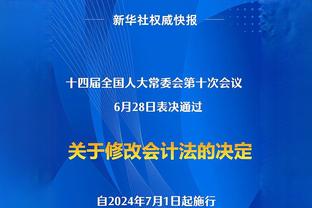 新华社权威快报

十四届全国人大常委会第十次会议
6月28日表决通过

关于修改会计法的决定

自2024年7月1日起施行